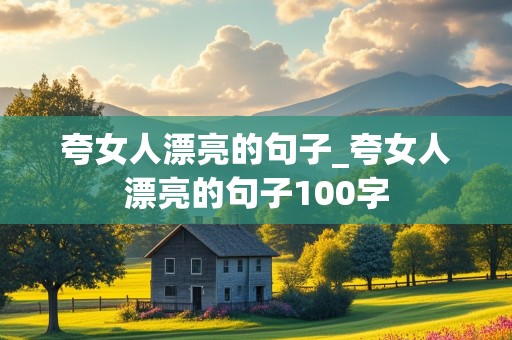 夸女人漂亮的句子_夸女人漂亮的句子100字